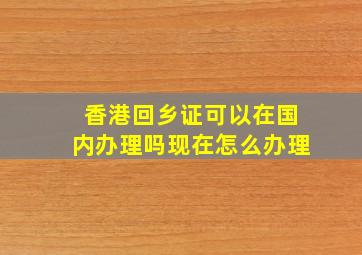 香港回乡证可以在国内办理吗现在怎么办理